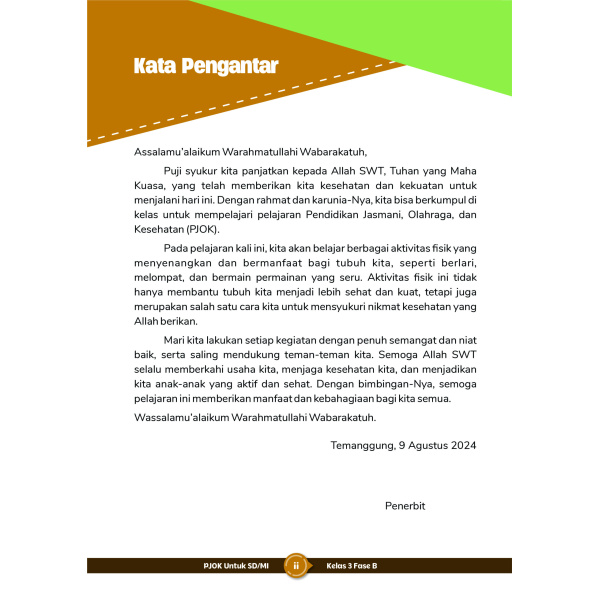 Kata Pengantar

Assalamu'alaikum Warahmatullahi Wabarakatuh,

Puji syukur kita panjatkan kepada Allah SWT, Tuhan yang Maha Kuasa, yang telah memberikan kita kesehatan dan kekuatan untuk menjalani hari ini. Dengan rahmat dan karunia-Nya, kita bisa berkumpul di kelas untuk mempelajari pelajaran Pendidikan Jasmani, Olahraga, dan Kesehatan (PJOK).

Pada pelajaran kali ini, kita akan belajar berbagai aktivitas fisik yang menyenangkan dan bermanfaat bagi tubuh kita, seperti berlari, melompat, dan bermain permainan yang seru. Aktivitas fisik ini tidak hanya membantu tubuh kita menjadi lebih sehat dan kuat, tetapi juga merupakan salah satu cara kita untuk mensyukuri nikmat kesehatan yang Allah berikan.

Mari kita lakukan setiap kegiatan dengan penuh semangat dan niat baik, serta saling mendukung teman-teman kita. Semoga Allah SWT selalu memberkahi usaha kita, menjaga kesehatan kita, dan menjadikan kita anak-anak yang aktif dan sehat. Dengan bimbingan-Nya, semoga pelajaran ini memberikan manfaat dan kebahagiaan bagi kita semua.

Wassalamu'alaikum Warahmatullahi Wabarakatuh.

Temanggung, 9 Agustus 2024

Penerbit

PJOK Untuk SD/MI ii Kelas 3 Fase B